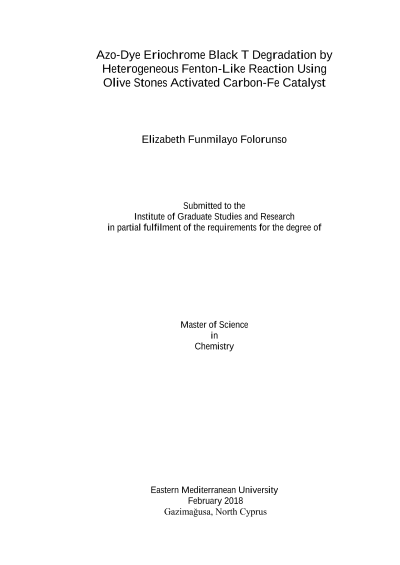 Azo-Dye Eriochrome Black T Degradation by Heterogeneous Fenton-Like Reaction Using Olive Stones Activated Carbon-Fe Catalyst

Elizabeth Funmilayo Folorunso

Submitted to the
Institute of Graduate Studies and Research
in partial fulfilment of the requirements for the degree of

Master of Science
in
Chemistry

Eastern Mediterranean University
February 2018
Gazimağusa, North Cyprus